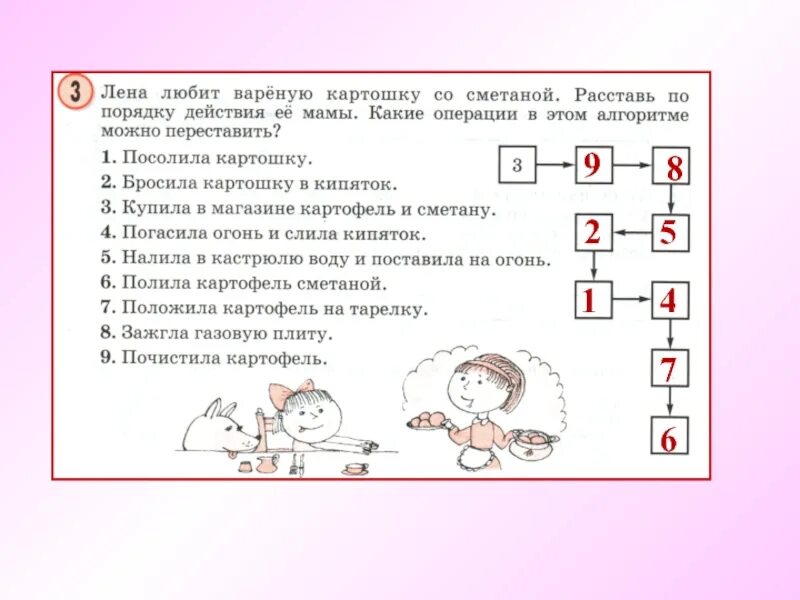 3 Лена любит варёную картошку со сметаной. Расставь по порядку действия её мамы. Какие операции в этом алгоритме можно переставить?

1. Посолила картошку.
2. Бросила картошку в кипяток.
3. Купила в магазине картофель и сметану.
4. Погасила огонь и слила кипяток.
5. Налила в кастрюлю воду и поставила на огонь.
6. Полила картофель сметаной.
7. Положила картофель на тарелку.
8. Зажгла газовую плиту.
9. Почистила картофель.

3
9
8
5
2
1
4
7
6